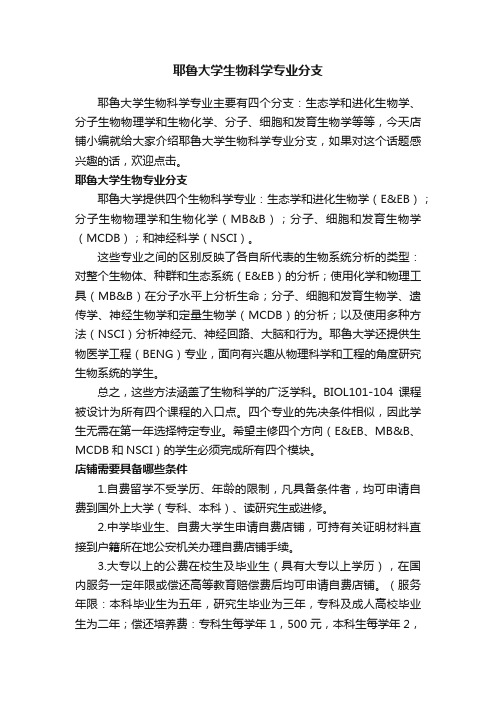 耶鲁大学生物科学专业分支

耶鲁大学生物科学专业主要有四个分支：生态学和进化生物学、分子生物物理学和生物化学、分子、细胞和发育生物学等等，今天店铺小编就给大家介绍耶鲁大学生物科学专业分支，如果对这个话题感兴趣的话，欢迎点击。

耶鲁大学生物专业分支

耶鲁大学提供四个生物科学专业：生态学和进化生物学（E&EB）；分子生物物理学和生物化学（MB&B）；分子、细胞和发育生物学（MCDB）；和神经科学（NSCI）。

这些专业之间的区别反映了各自所代表的生物系统分析的类型：对整个生物体、种群和生态系统（E&EB）的分析；使用化学和物理工具（MB&B）在分子水平上分析生命；分子、细胞和发育生物学、遗传学、神经生物学和定量生物学（MCDB）的分析；以及使用多种方法（NSCI）分析神经元、神经回路、大脑和行为。耶鲁大学还提供生物医学工程（BENG）专业，面向有兴趣从物理科学和工程的角度研究生物系统的学生。

总之，这些方法涵盖了生物科学的广泛学科。BIOL101-104 课程被设计为所有四个课程的入口点。四个专业的先决条件相似，因此学生无需在第一年选择特定专业。希望主修四个方向（E&EB、MB&B、MCDB 和 NSCI）的学生必须完成所有四个模块。

店铺需要具备哪些条件

1.自费留学不受学历、年龄的限制，凡具备条件者，均可申请自费到国外上大学（专科、本科）、读研究生或进修。

2.中学毕业生、自费大学生申请自费店铺，可持有关证明材料直接到户籍所在地公安机关办理自费店铺手续。

3.大专以上的公费在校生及毕业生（具有大专以上学历），在国内服务一定年限或偿还高等教育赔偿费后均可申请自费店铺。（服务年限：本科毕业生为五年，研究生毕业为三年，专科及成人高校毕业生为二年；偿还培养费：专科生每学年 1，500 元，本科生每学年 2，